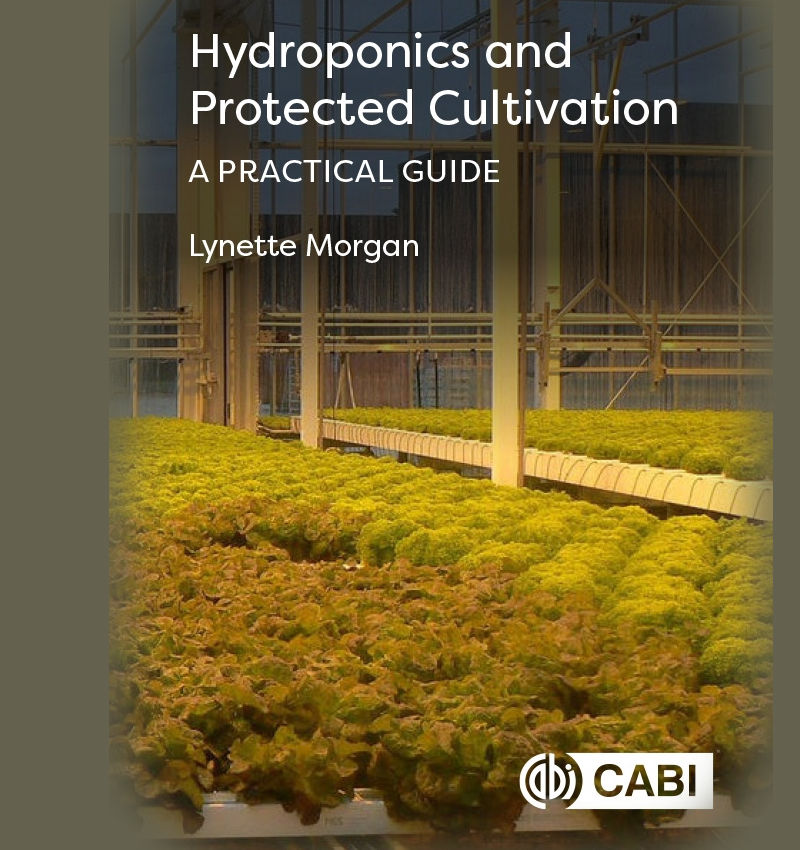 Hydroponics and Protected Cultivation

A PRACTICAL GUIDE

Lynette Morgan

CABI